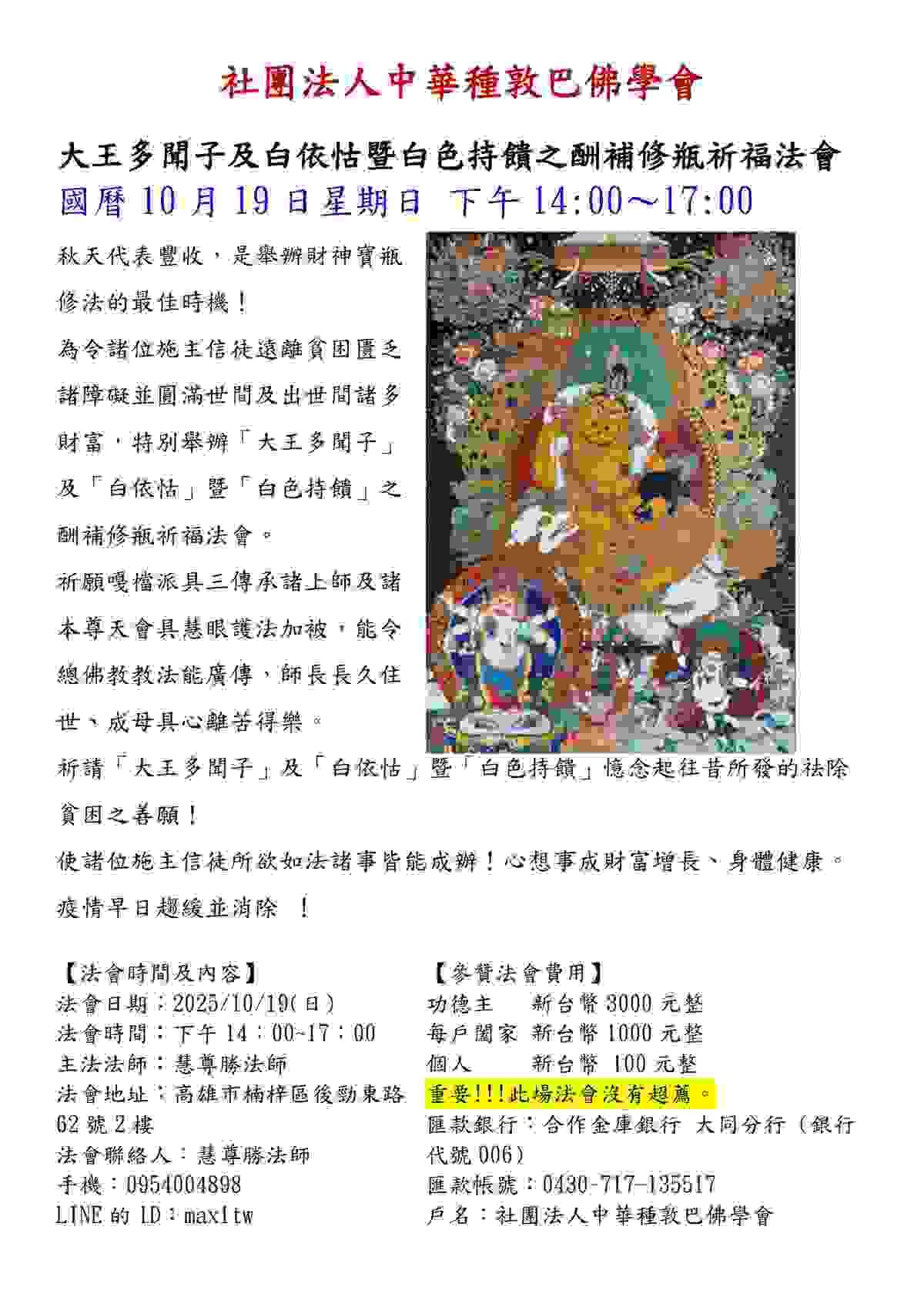 社團法人中華種敦巴佛學會

大王多聞子及白依怙暨白色持饋之酬補修瓶祈福法會

國曆 10 月 19 日星期日 下午 14:00～17:00

秋天代表豐收，是舉辦財神寶瓶修法的最佳時機！

為令諸位施主信徒遠離貧困匱乏諸障礙並圓滿世間及出世間諸多財富，特別舉辦「大王多聞子」及「白依怙」暨「白色持饋」之酬補修瓶祈福法會。

祈願嘎檔派具三傳承諸上師及諸本尊天會具慧眼護法加被，能令總佛教教法能廣傳、師長長久住世、成母具心離苦得樂。

祈請「大王多聞子」及「白依怙」暨「白色持饋」憶念起往昔所發的祛除貧困之善願！

使諸位施主信徒所欲如法諸事皆能成辦！心想事成財富增長、身體健康。

疫情早日趨緩並消除 ！

【法會時間及內容】
法會日期：2025/10/19(日)
法會時間：下午 14：00~17：00
主法法師：慧尊勝法師
法會地址：高雄市楠梓區後勁東路 62 號 2 樓
法會聯絡人：慧尊勝法師
手機：0954004898
LINE 的 ID：max1tw

【參贊法會費用】
功德主 新台幣 3000 元整
每戶闔家 新台幣 1000 元整
個人 新台幣 100 元整
重要!!!此場法會沒有超薦。
匯款銀行：合作金庫銀行 大同分行（銀行代號 006）
匯款帳號：0430-717-135517
戶名：社團法人中華種敦巴佛學會